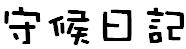 守候日記